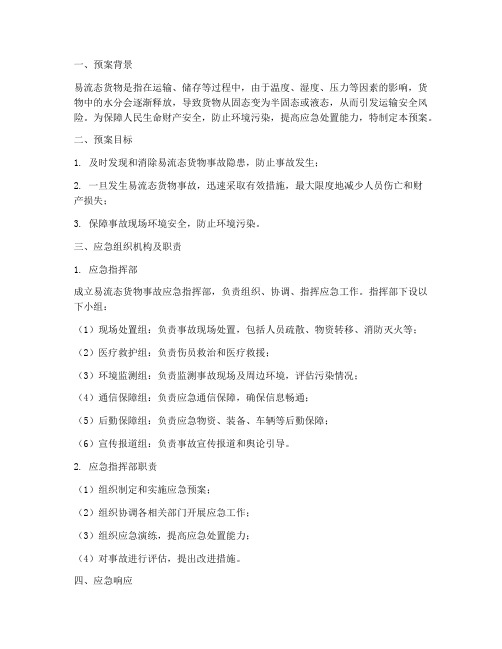 一、预案背景

易流态货物是指在运输、储存等过程中，由于温度、湿度、压力等因素的影响，货物中的水分会逐渐释放，导致货物从固态变为半固态或液态，从而引发运输安全风险。为保障人民生命财产安全，防止环境污染，提高应急处置能力，特制定本预案。

二、预案目标

1. 及时发现和消除易流态货物事故隐患，防止事故发生；

2. 一旦发生易流态货物事故，迅速采取有效措施，最大限度地减少人员伤亡和财产损失；

3. 保障事故现场环境安全，防止环境污染。

三、应急组织机构及职责

1. 应急指挥部

成立易流态货物事故应急指挥部，负责组织、协调、指挥应急工作。指挥部下设以下小组：

（1）现场处置组：负责事故现场处置，包括人员疏散、物资转移、消防灭火等；

（2）医疗救护组：负责伤员救治和医疗救援；

（3）环境监测组：负责监测事故现场及周边环境，评估污染情况；

（4）通信保障组：负责应急通信保障，确保信息畅通；

（5）后勤保障组：负责应急物资、装备、车辆等后勤保障；

（6）宣传报道组：负责事故宣传报道和舆论引导。

2. 应急指挥部职责

（1）组织制定和实施应急预案；

（2）组织协调各相关部门开展应急工作；

（3）组织应急演练，提高应急处置能力；

（4）对事故进行评估，提出改进措施。

四、应急响应